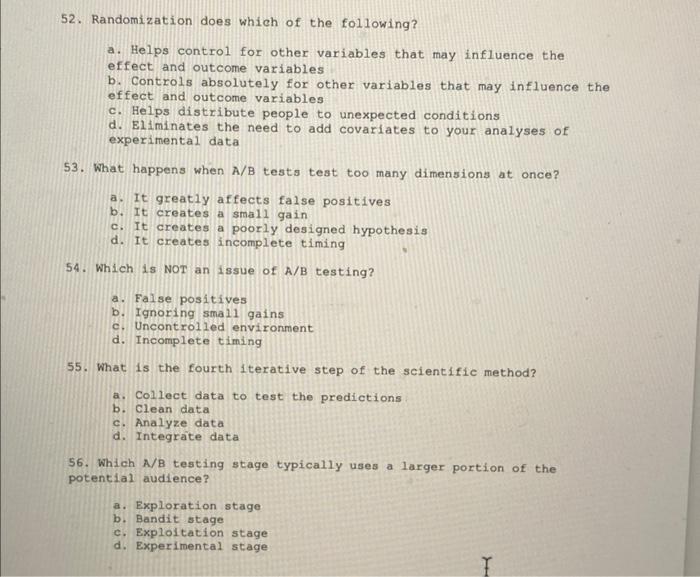 52. Randomization does which of the following?

a. Helps control for other variables that may influence the effect and outcome variables
b. Controls absolutely for other variables that may influence the effect and outcome variables
c. Helps distribute people to unexpected conditions
d. Eliminates the need to add covariates to your analyses of experimental data

53. What happens when A/B tests test too many dimensions at once?

a. It greatly affects false positives
b. It creates a small gain
c. It creates a poorly designed hypothesis
d. It creates incomplete timing

54. Which is NOT an issue of A/B testing?

a. False positives
b. Ignoring small gains
c. Uncontrolled environment
d. Incomplete timing

55. What is the fourth iterative step of the scientific method?

a. Collect data to test the predictions
b. Clean data
c. Analyze data
d. Integrate data

56. Which A/B testing stage typically uses a larger portion of the potential audience?

a. Exploration stage
b. Bandit stage
c. Exploitation stage
d. Experimental stage